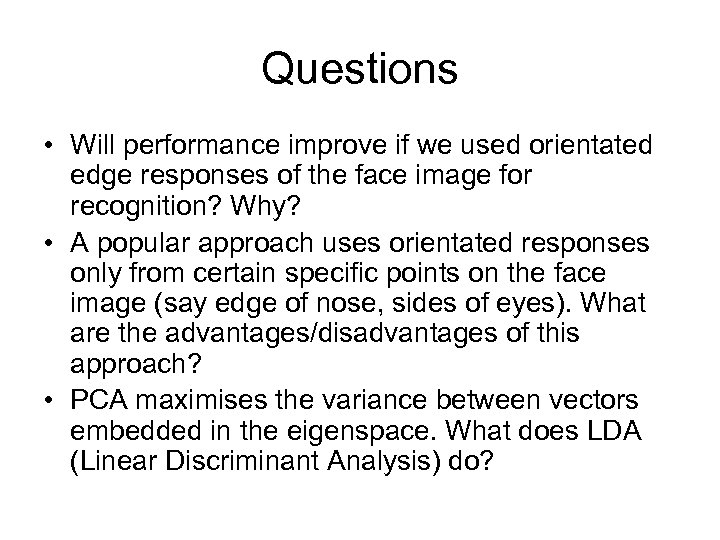 Questions

• Will performance improve if we used orientated edge responses of the face image for recognition? Why?
• A popular approach uses orientated responses only from certain specific points on the face image (say edge of nose, sides of eyes). What are the advantages/disadvantages of this approach?
• PCA maximises the variance between vectors embedded in the eigenspace. What does LDA (Linear Discriminant Analysis) do?